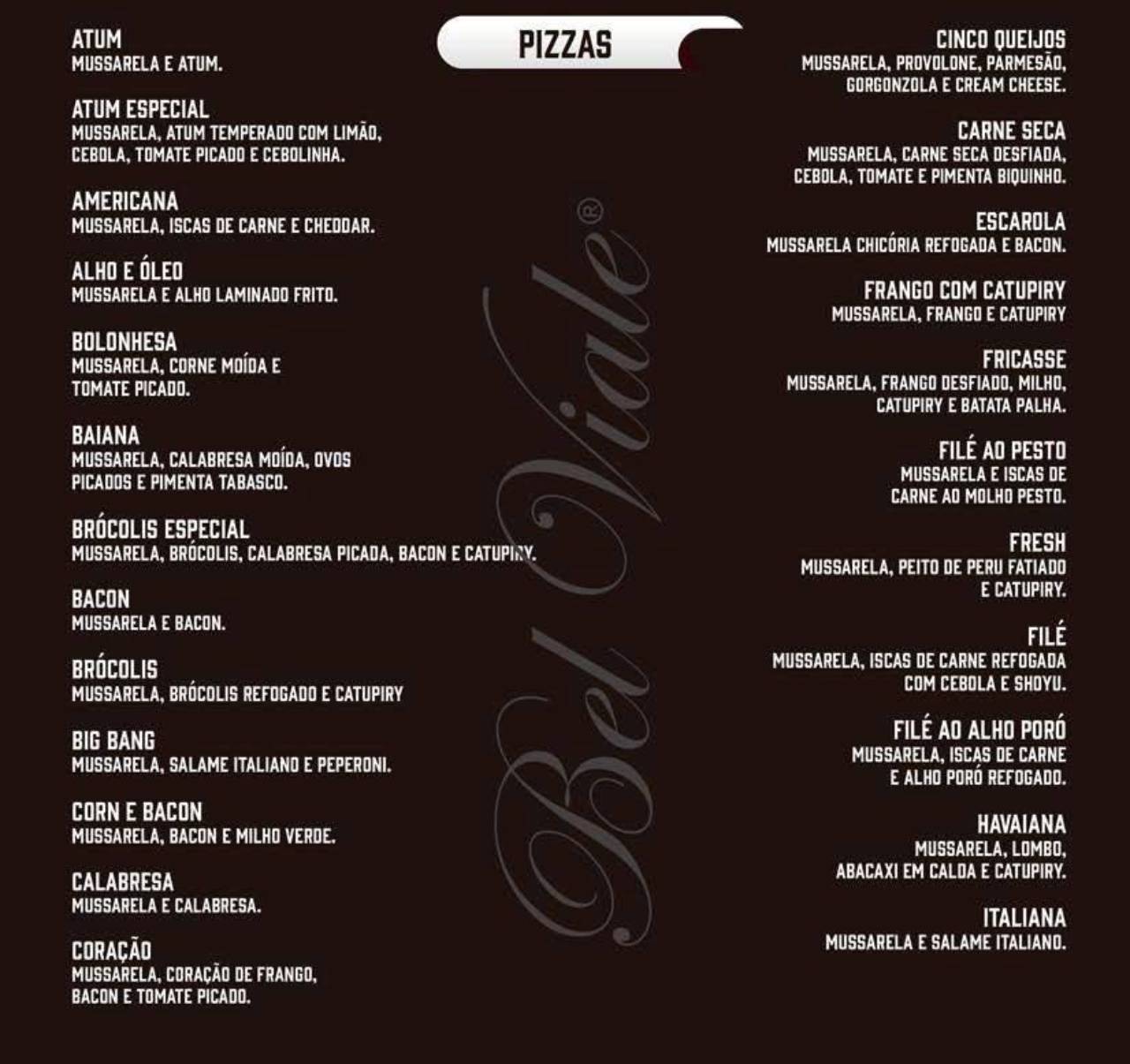 PIZZAS

ATUM
MUSSARELA E ATUM.

ATUM ESPECIAL
MUSSARELA, ATUM TEMPERADO COM LIMÃO, CEBOLA, TOMATE PICADO E CEBOLINHA.

AMERICANA
MUSSARELA, ISCAS DE CARNE E CHEDDAR.

ALHO E ÓLEO
MUSSARELA E ALHO LAMINADO FRITO.

BOLONHESA
MUSSARELA, CORNE MOÍDA E TOMATE PICADO.

BAIANA
MUSSARELA, CALABRESA MOÍDA, OVOS PICADOS E PIMENTA TABASCO.

BRÓCOLIS ESPECIAL
MUSSARELA, BRÓCOLIS, CALABRESA PICADA, BACON E CATUPIRY.

BACON
MUSSARELA E BACON.

BRÓCOLIS
MUSSARELA, BRÓCOLIS REFOGADO E CATUPIRY

BIG BANG
MUSSARELA, SALAME ITALIANO E PEPERONI.

CORN E BACON
MUSSARELA, BACON E MILHO VERDE.

CALABRESA
MUSSARELA E CALABRESA.

CORAÇÃO
MUSSARELA, CORAÇÃO DE FRANGO, BACON E TOMATE PICADO.

CINCO QUEIJOS
MUSSARELA, PROVOLONE, PARMESÃO, GORGONZOLA E CREAM CHEESE.

CARNE SECA
MUSSARELA, CARNE SECA DESFIADA, CEBOLA, TOMATE E PIMENTA BIQUINHO.

ESCAROLA
MUSSARELA CHICÓRIA REFOGADA E BACON.

FRANGO COM CATUPIRY
MUSSARELA, FRANGO E CATUPIRY

FRICASSE
MUSSARELA, FRANGO DESFIADO, MILHO, CATUPIRY E BATATA PALHA.

FILÉ AO PESTO
MUSSARELA E ISCAS DE CARNE AO MOLHO PESTO.

FRESH
MUSSARELA, PEITO DE PERU FATIADO E CATUPIRY.

FILÉ
MUSSARELA, ISCAS DE CARNE REFOGADA COM CEBOLA E SHOYU.

FILÉ AO ALHO PORÓ
MUSSARELA, ISCAS DE CARNE E ALHO PORÓ REFOGADO.

HAVAIANA
MUSSARELA, LOMBO, ABACAXI EM CALDA E CATUPIRY.

ITALIANA
MUSSARELA E SALAME ITALIANO.

Bel Viale®